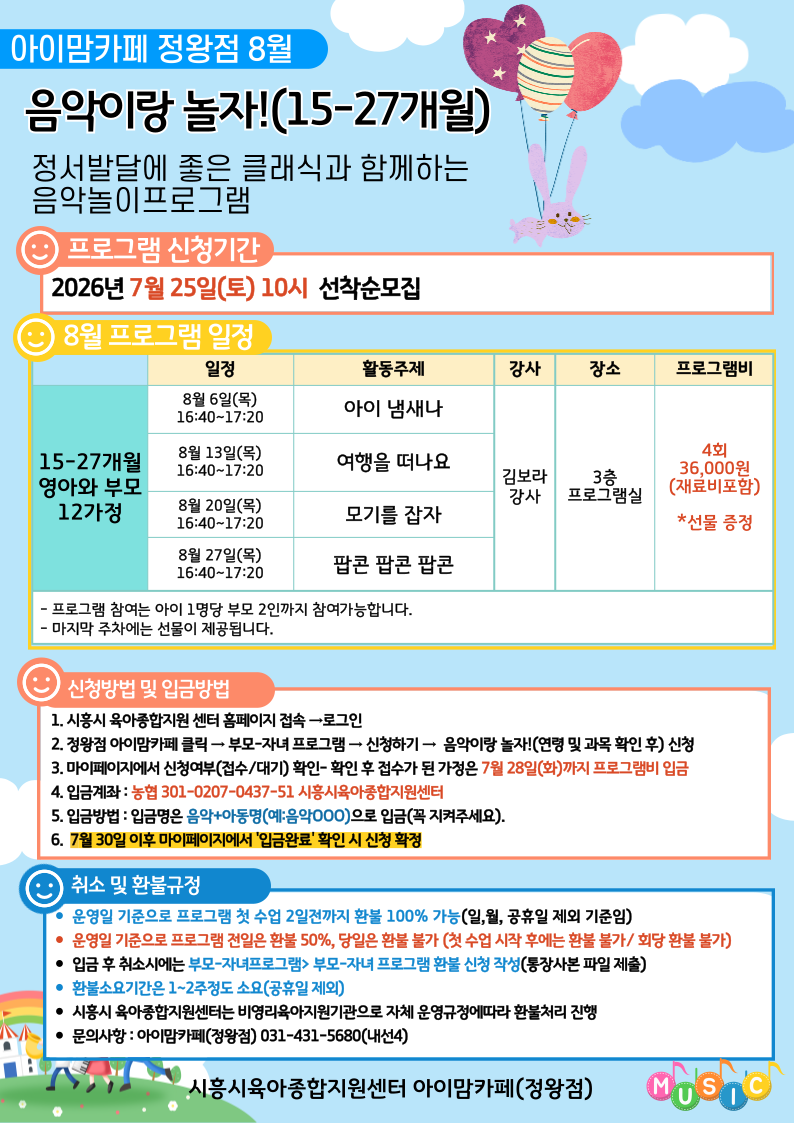 아이맘카페 정왕점 8월

음악이랑 놀자!(15-27개월)

정서발달에 좋은 클래식과 함께하는 음악놀이프로그램

프로그램 신청기간

2026년 7월 25일(토) 10시 선착순모집

8월 프로그램 일정

|  | 일정 | 활동주제 | 강사 | 장소 | 프로그램비 |
|---|---|---|---|---|---|
| 15-27개월 영아와 부모 12가정 | 8월 6일(목) 16:40~17:20 | 아이 냄새나 | 김보라 강사 | 3층 프로그램실 | 4회 36,000원 (재료비포함) *선물 증정 |
|  | 8월 13일(목) 16:40~17:20 | 여행을 떠나요 |  |  |  |
|  | 8월 20일(목) 16:40~17:20 | 모기를 잡자 |  |  |  |
|  | 8월 27일(목) 16:40~17:20 | 팝콘 팝콘 팝콘 |  |  |  |

- 프로그램 참여는 아이 1명당 부모 2인까지 참여가능합니다.
- 마지막 주차에는 선물이 제공됩니다.

신청방법 및 입금방법

1. 시흥시 육아종합지원 센터 홈페이지 접속 →로그인
2. 정왕점 아이맘카페 클릭 → 부모-자녀 프로그램 → 신청하기 → 음악이랑 놀자!(연령 및 과목 확인 후) 신청
3. 마이페이지에서 신청여부(접수/대기) 확인- 확인 후 접수가 된 가정은 7월 28일(화)까지 프로그램비 입금
4. 입금계좌 : 농협 301-0207-0437-51 시흥시육아종합지원센터
5. 입금방법 : 입금명은 음악+아동명(예:음악OOO)으로 입금(꼭 지켜주세요).
6. 7월 30일 이후 마이페이지에서 '입금완료' 확인 시 신청 확정

취소 및 환불규정

• 운영일 기준으로 프로그램 첫 수업 2일전까지 환불 100% 가능(일,월, 공휴일 제외 기준임)
• 운영일 기준으로 프로그램 전일은 환불 50%, 당일은 환불 불가 (첫 수업 시작 후에는 환불 불가/ 회당 환불 불가)
• 입금 후 취소시에는 부모-자녀프로그램> 부모-자녀 프로그램 환불 신청 작성(통장사본 파일 제출)
• 환불소요기간은 1~2주정도 소요(공휴일 제외)
• 시흥시 육아종합지원센터는 비영리육아지원기관으로 자체 운영규정에따라 환불처리 진행
• 문의사항 : 아이맘카페(정왕점) 031-431-5680(내선4)

시흥시육아종합지원센터 아이맘카페(정왕점)

MUSIC